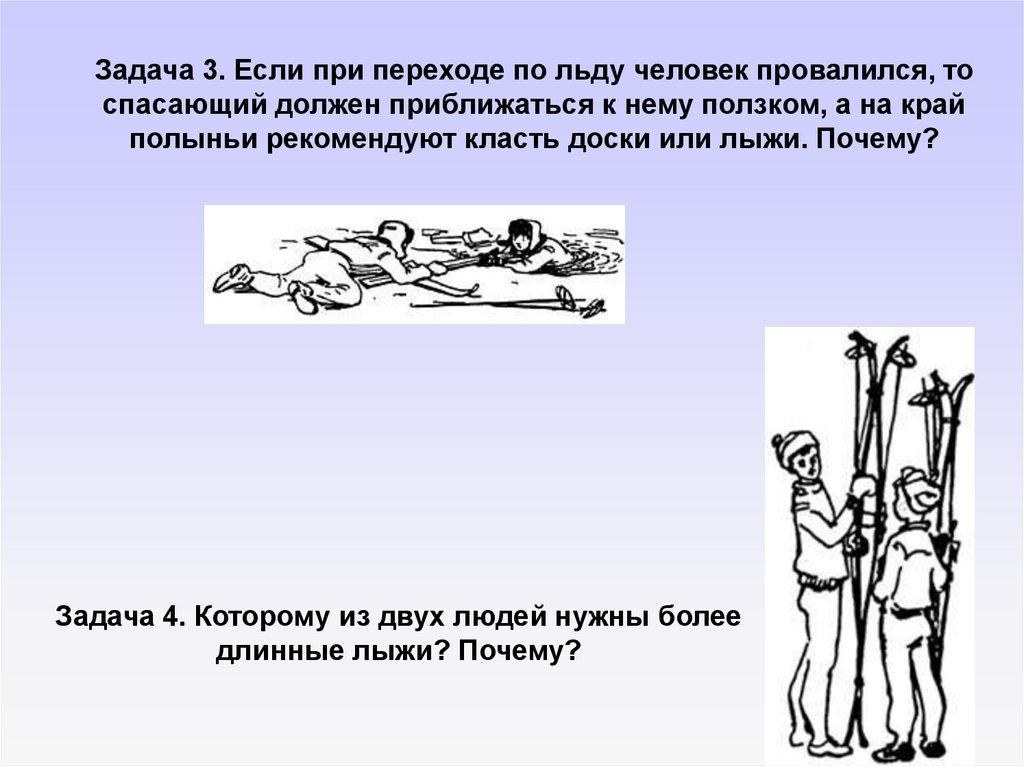 Задача 3. Если при переходе по льду человек провалился, то спасающий должен приближаться к нему ползком, а на край полыньи рекомендуют класть доски или лыжи. Почему?

Задача 4. Которому из двух людей нужны более длинные лыжи? Почему?